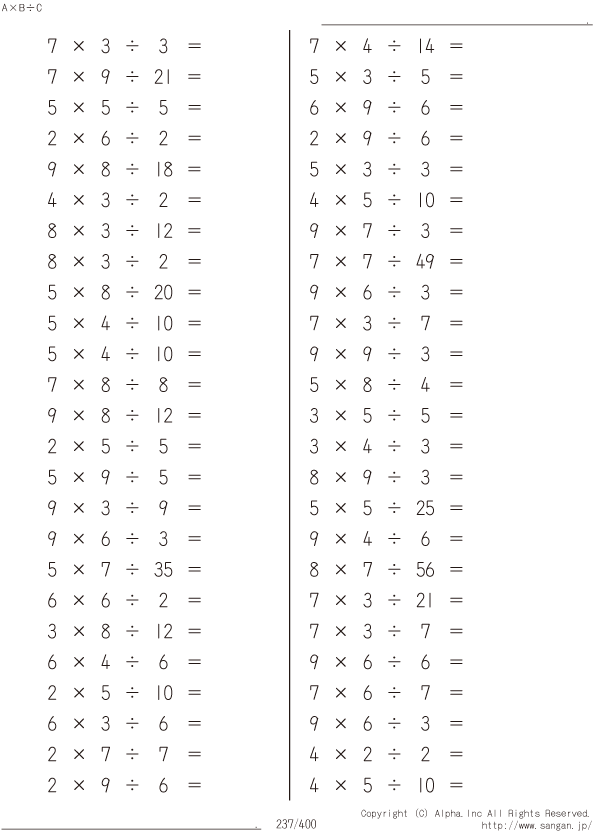 A×B÷C

$7 \times 3 \div 3 =$
$7 \times 9 \div 21 =$
$5 \times 5 \div 5 =$
$2 \times 6 \div 2 =$
$9 \times 8 \div 18 =$
$4 \times 3 \div 2 =$
$8 \times 3 \div 12 =$
$8 \times 3 \div 2 =$
$5 \times 8 \div 20 =$
$5 \times 4 \div 10 =$
$5 \times 4 \div 10 =$
$7 \times 8 \div 8 =$
$9 \times 8 \div 12 =$
$2 \times 5 \div 5 =$
$5 \times 9 \div 5 =$
$9 \times 3 \div 9 =$
$9 \times 6 \div 3 =$
$5 \times 7 \div 35 =$
$6 \times 6 \div 2 =$
$3 \times 8 \div 12 =$
$6 \times 4 \div 6 =$
$2 \times 5 \div 10 =$
$6 \times 3 \div 6 =$
$2 \times 7 \div 7 =$
$2 \times 9 \div 6 =$

$7 \times 4 \div 14 =$
$5 \times 3 \div 5 =$
$6 \times 9 \div 6 =$
$2 \times 9 \div 6 =$
$5 \times 3 \div 3 =$
$4 \times 5 \div 10 =$
$9 \times 7 \div 3 =$
$7 \times 7 \div 49 =$
$9 \times 6 \div 3 =$
$7 \times 3 \div 7 =$
$9 \times 9 \div 3 =$
$5 \times 8 \div 4 =$
$3 \times 5 \div 5 =$
$3 \times 4 \div 3 =$
$8 \times 9 \div 3 =$
$5 \times 5 \div 25 =$
$9 \times 4 \div 6 =$
$8 \times 7 \div 56 =$
$7 \times 3 \div 21 =$
$7 \times 3 \div 7 =$
$9 \times 6 \div 6 =$
$7 \times 6 \div 7 =$
$9 \times 6 \div 3 =$
$4 \times 2 \div 2 =$
$4 \times 5 \div 10 =$

237/400
Copyright (C) Alpha.Inc All Rights Reserved.
http://www.sangan.jp/